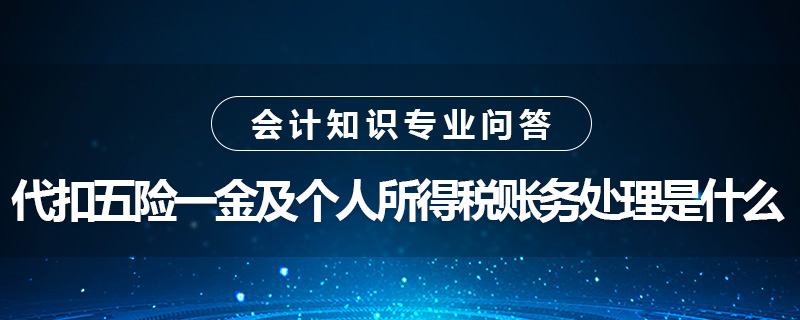 会计知识专业问答

代扣五险一金及个人所得税账务处理是什么